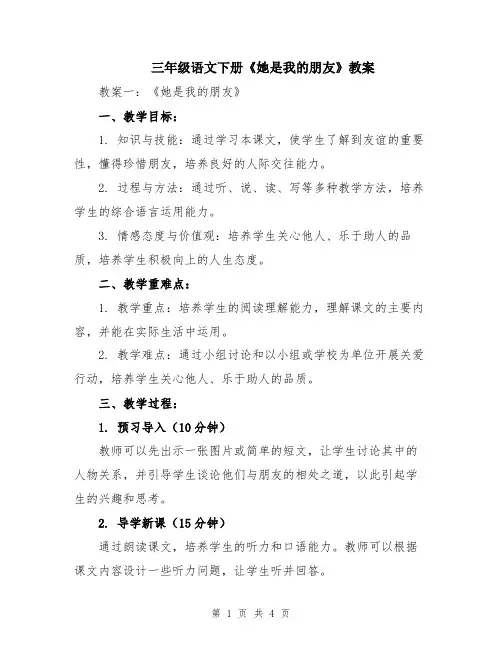 三年级语文下册《她是我的朋友》教案

教案一：《她是我的朋友》

一、教学目标：

1. 知识与技能：通过学习本课文，使学生了解到友谊的重要性，懂得珍惜朋友，培养良好的人际交往能力。

2. 过程与方法：通过听、说、读、写等多种教学方法，培养学生的综合语言运用能力。

3. 情感态度与价值观：培养学生关心他人、乐于助人的品质，培养学生积极向上的人生态度。

二、教学重难点：

1. 教学重点：培养学生的阅读理解能力，理解课文的主要内容，并能在实际生活中运用。

2. 教学难点：通过小组讨论和以小组或学校为单位开展关爱行动，培养学生关心他人、乐于助人的品质。

三、教学过程：

1. 预习导入（10分钟）

教师可以先出示一张图片或简单的短文，让学生讨论其中的人物关系，并引导学生谈论他们与朋友的相处之道，以此引起学生的兴趣和思考。

2. 导学新课（15分钟）

通过朗读课文，培养学生的听力和口语能力。教师可以根据课文内容设计一些听力问题，让学生听并回答。

第 1 页 共 4 页